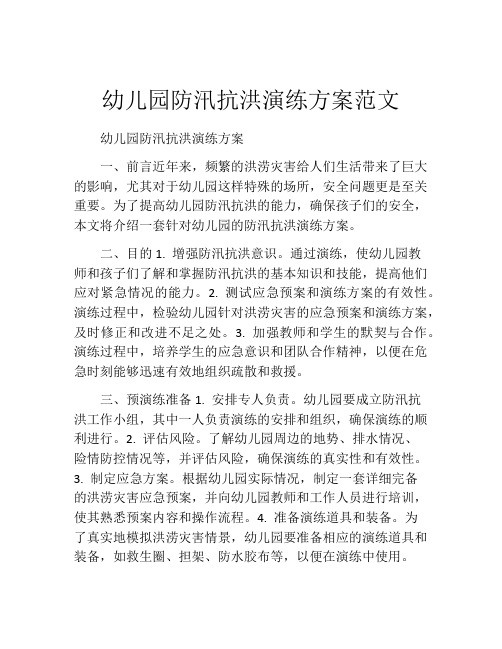 幼儿园防汛抗洪演练方案范文

幼儿园防汛抗洪演练方案

一、前言近年来，频繁的洪涝灾害给人们生活带来了巨大的影响，尤其对于幼儿园这样特殊的场所，安全问题更是至关重要。为了提高幼儿园防汛抗洪的能力，确保孩子们的安全，本文将介绍一套针对幼儿园的防汛抗洪演练方案。

二、目的 1. 增强防汛抗洪意识。通过演练，使幼儿园教师和孩子们了解和掌握防汛抗洪的基本知识和技能，提高他们应对紧急情况的能力。2. 测试应急预案和演练方案的有效性。演练过程中，检验幼儿园针对洪涝灾害的应急预案和演练方案，及时修正和改进不足之处。3. 加强教师和学生的默契与合作。演练过程中，培养学生的应急意识和团队合作精神，以便在危急时刻能够迅速有效地组织疏散和救援。

三、预演练准备 1. 安排专人负责。幼儿园要成立防汛抗洪工作小组，其中一人负责演练的安排和组织，确保演练的顺利进行。2. 评估风险。了解幼儿园周边的地势、排水情况、险情防控情况等，并评估风险，确保演练的真实性和有效性。3. 制定应急方案。根据幼儿园实际情况，制定一套详细完备的洪涝灾害应急预案，并向幼儿园教师和工作人员进行培训，使其熟悉预案内容和操作流程。4. 准备演练道具和装备。为了真实地模拟洪涝灾害情景，幼儿园要准备相应的演练道具和装备，如救生圈、担架、防水胶布等，以便在演练中使用。